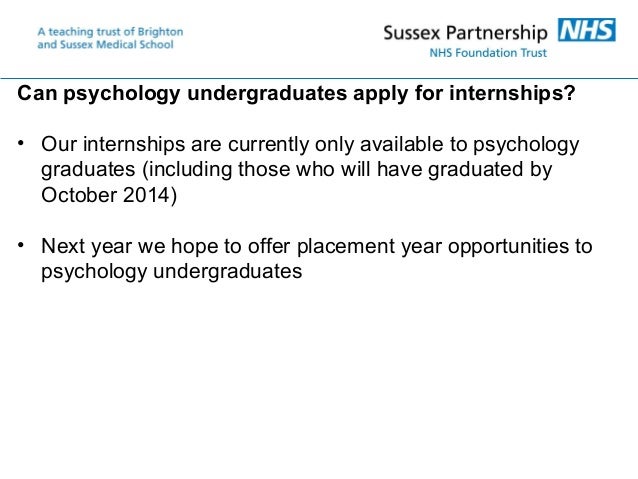 A teaching trust of Brighton
and Sussex Medical School

Sussex Partnership NHS
NHS Foundation Trust

Can psychology undergraduates apply for internships?

• Our internships are currently only available to psychology graduates (including those who will have graduated by October 2014)

• Next year we hope to offer placement year opportunities to psychology undergraduates